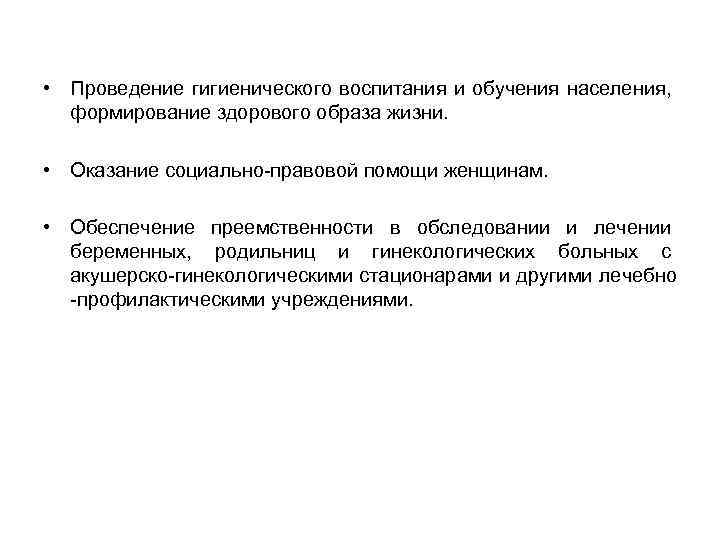 • Проведение гигиенического воспитания и обучения населения, формирование здорового образа жизни.

• Оказание социально-правовой помощи женщинам.

• Обеспечение преемственности в обследовании и лечении беременных, родильниц и гинекологических больных с акушерско-гинекологическими стационарами и другими лечебно -профилактическими учреждениями.